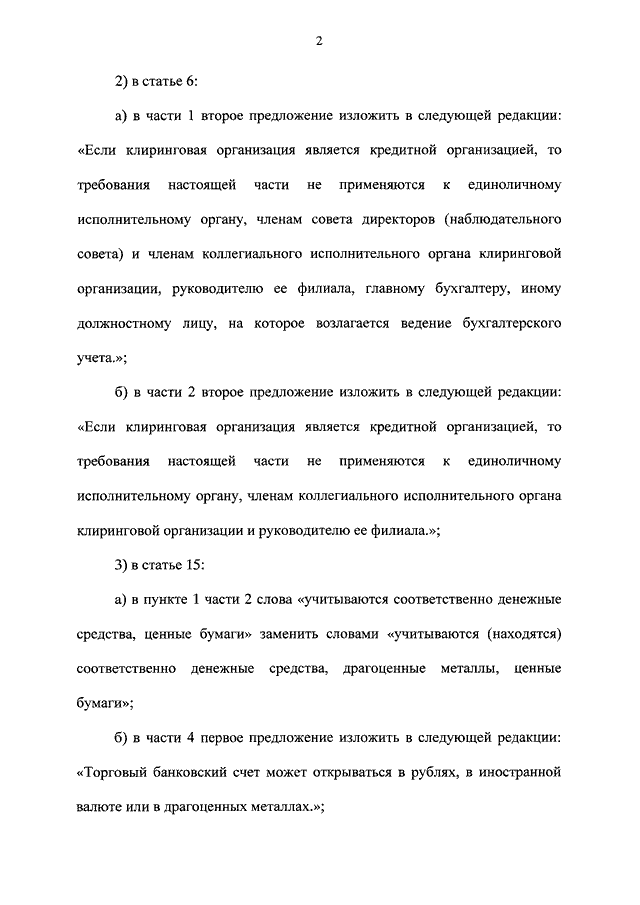 2

2) в статье 6:

а) в части 1 второе предложение изложить в следующей редакции: «Если клиринговая организация является кредитной организацией, то требования настоящей части не применяются к единоличному исполнительному органу, членам совета директоров (наблюдательного совета) и членам коллегиального исполнительного органа клиринговой организации, руководителю ее филиала, главному бухгалтеру, иному должностному лицу, на которое возлагается ведение бухгалтерского учета.»;

б) в части 2 второе предложение изложить в следующей редакции: «Если клиринговая организация является кредитной организацией, то требования настоящей части не применяются к единоличному исполнительному органу, членам коллегиального исполнительного органа клиринговой организации и руководителю ее филиала.»;

3) в статье 15:

а) в пункте 1 части 2 слова «учитываются соответственно денежные средства, ценные бумаги» заменить словами «учитываются (находятся) соответственно денежные средства, драгоценные металлы, ценные бумаги»;

б) в части 4 первое предложение изложить в следующей редакции: «Торговый банковский счет может открываться в рублях, в иностранной валюте или в драгоценных металлах.»;